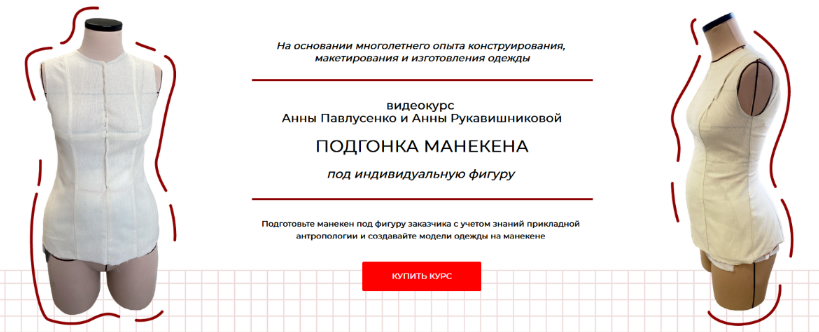 На основании многолетнего опыта конструирования, макетирования и изготовления одежды

видеокурс
Анны Павлусенко и Анны Рукавишниковой

ПОДГОНКА МАНЕКЕНА

под индивидуальную фигуру

Подготовьте манекен под фигуру заказчика с учетом знаний прикладной антропологии и создавайте модели одежды на манекене

КУПИТЬ КУРС